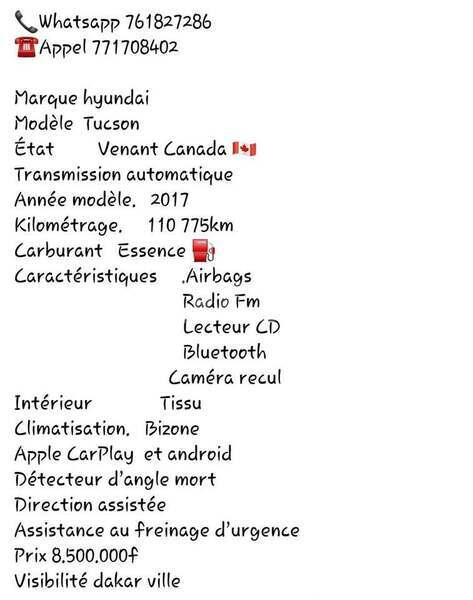 📞Whatsapp 761827286
☎️Appel 771708402

Marque hyundai
Modèle Tucson
État Venant Canada 🇨🇦
Transmission automatique
Année modèle. 2017
Kilométrage. 110 775km
Carburant Essence ⛽
Caractéristiques .Airbags
Radio Fm
Lecteur CD
Bluetooth
Caméra recul
Intérieur Tissu
Climatisation. Bizone
Apple CarPlay et android
Détecteur d'angle mort
Direction assistée
Assistance au freinage d'urgence
Prix 8.500.000f
Visibilité dakar ville